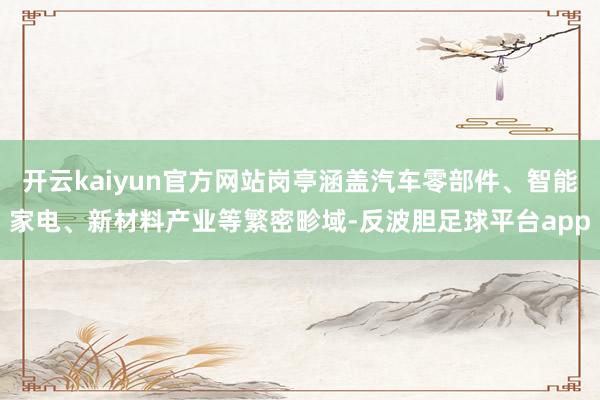 开云kaiyun官方网站岗亭涵盖汽车零部件、智能家电、新材料产业等繁密畛域-反波胆足球平台app